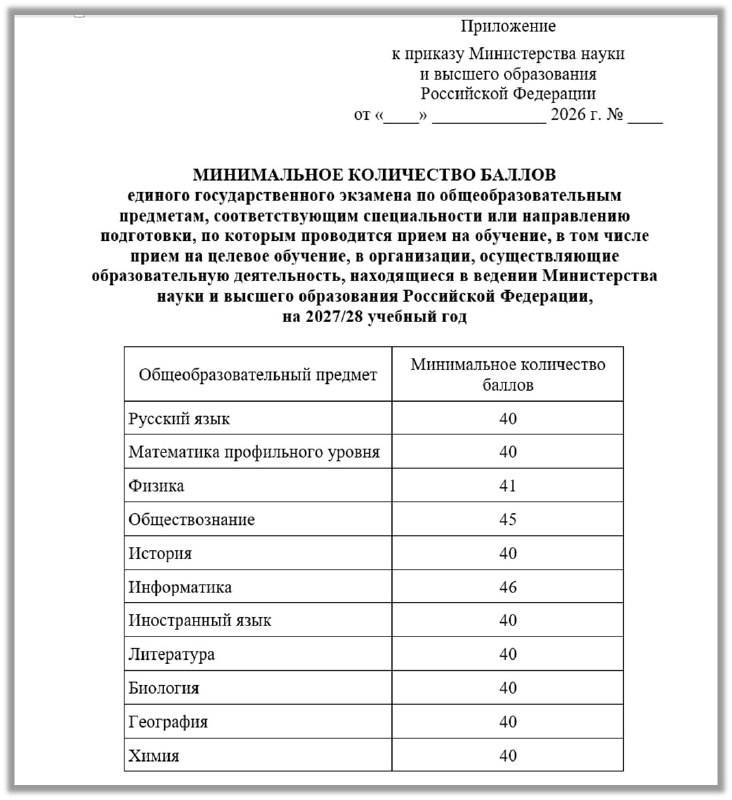 Приложение

к приказу Министерства науки
и высшего образования
Российской Федерации
от «____» ____ 2026 г. № ____

МИНИМАЛЬНОЕ КОЛИЧЕСТВО БАЛЛОВ
единого государственного экзамена по общеобразовательным предметам, соответствующим специальности или направлению подготовки, по которым проводится прием на обучение, в том числе прием на целевое обучение, в организации, осуществляющие образовательную деятельность, находящиеся в ведении Министерства науки и высшего образования Российской Федерации, на 2027/28 учебный год

| Общеобразовательный предмет | Минимальное количество баллов |
|---|---|
| Русский язык | 40 |
| Математика профильного уровня | 40 |
| Физика | 41 |
| Обществознание | 45 |
| История | 40 |
| Информатика | 46 |
| Иностранный язык | 40 |
| Литература | 40 |
| Биология | 40 |
| География | 40 |
| Химия | 40 |